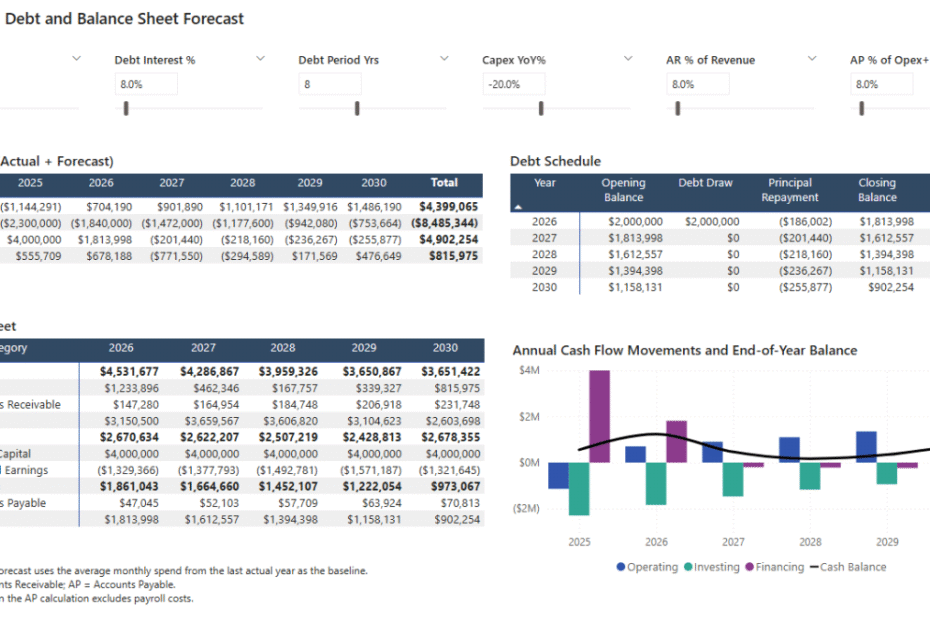 Debt and Balance Sheet Forecast

Debt Interest %
8.0%

Debt Period Yrs
8

Capex YoY%
-20.0%

AR % of Revenue
8.0%

AP % of Opex+
8.0%

Actual + Forecast)

| 2025 | 2026 | 2027 | 2028 | 2029 | 2030 | Total |
|---|---|---|---|---|---|---|
| ($1,144,291) | $704,190 | $901,890 | $1,101,171 | $1,349,916 | $1,486,190 | $4,399,065 |
| ($2,300,000) | ($1,840,000) | ($1,472,000) | ($1,177,600) | ($942,080) | ($753,664) | ($8,485,344) |
| $4,000,000 | $1,813,998 | ($201,440) | ($218,160) | ($236,267) | ($255,877) | $4,902,254 |
| $555,709 | $678,188 | ($771,550) | ($294,589) | $171,569 | $476,649 | $815,975 |

Debt Schedule

| Year | Opening Balance | Debt Draw | Principal Repayment | Closing Balance |
|---|---|---|---|---|
| 2026 | $2,000,000 | $2,000,000 | ($186,002) | $1,813,998 |
| 2027 | $1,813,998 | $0 | ($201,440) | $1,612,557 |
| 2028 | $1,612,557 | $0 | ($218,160) | $1,394,398 |
| 2029 | $1,394,398 | $0 | ($236,267) | $1,158,131 |
| 2030 | $1,158,131 | $0 | ($255,877) | $902,254 |

eet

| egory | 2026 | 2027 | 2028 | 2029 | 2030 |
|---|---|---|---|---|---|
| | $4,531,677 | $4,286,867 | $3,959,326 | $3,650,867 | $3,651,422 |
| | $1,233,896 | $462,346 | $167,757 | $339,327 | $815,975 |
| s Receivable | $147,280 | $164,954 | $184,748 | $206,918 | $231,748 |
| | $3,150,500 | $3,659,567 | $3,606,820 | $3,104,623 | $2,603,698 |
| | $2,670,634 | $2,622,207 | $2,507,219 | $2,428,813 | $2,678,355 |
| Capital | $4,000,000 | $4,000,000 | $4,000,000 | $4,000,000 | $4,000,000 |
| l Earnings | ($1,329,366) | ($1,377,793) | ($1,492,781) | ($1,571,187) | ($1,321,645) |
| | $1,861,043 | $1,664,660 | $1,452,107 | $1,222,054 | $973,067 |
| s Payable | $47,045 | $52,103 | $57,709 | $63,924 | $70,813 |
| | $1,813,998 | $1,612,557 | $1,394,398 | $1,158,131 | $902,254 |

Annual Cash Flow Movements and End-of-Year Balance

$4M
$2M
$0M
($2M)
2025 2026 2027 2028 2029

Operating Investing Financing Cash Balance

orecast uses the average monthly spend from the last actual year as the baseline.
nts Receivable; AP = Accounts Payable.
n the AP calculation excludes payroll costs.